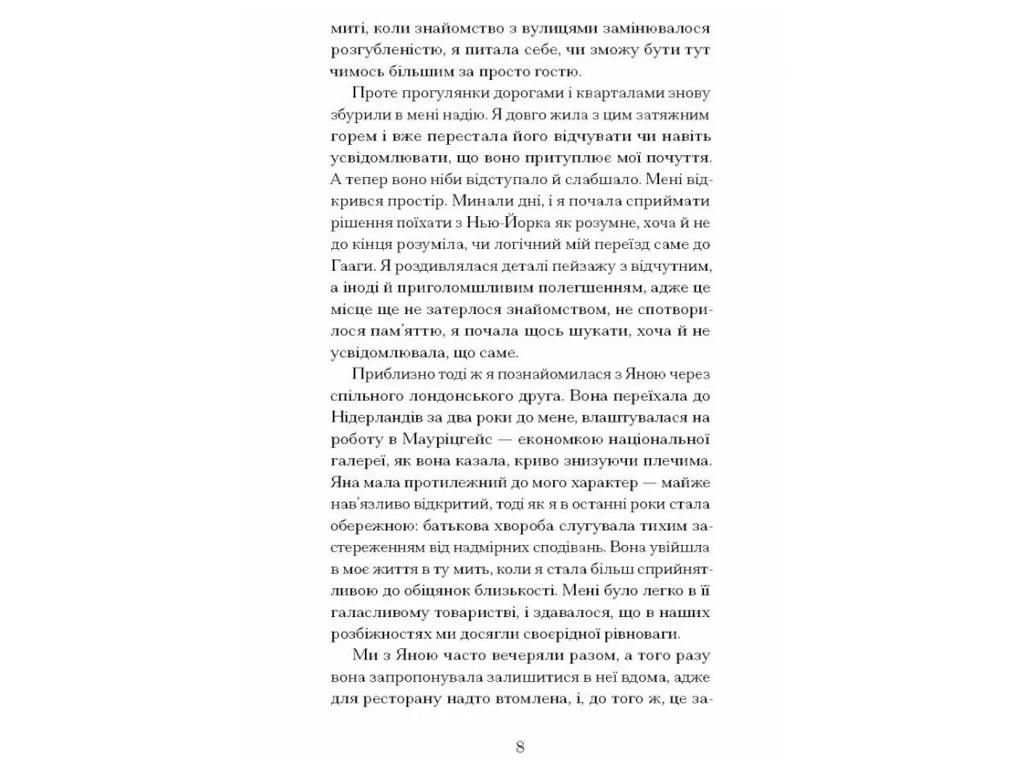 миті, коли знайомство з вулицями замінювалося розгубленістю, я питала себе, чи зможу бути тут чимось більшим за просто гостю.

Проте прогулянки дорогами і кварталами знову збурили в мені надію. Я довго жила з цим затяжним горем і вже перестала його відчувати чи навіть усвідомлювати, що воно притуплює мої почуття. А тепер воно ніби відступало й слабшало. Мені відкрився простір. Минали дні, і я почала сприймати рішення поїхати з Нью-Йорка як розумне, хоча й не до кінця розуміла, чи логічний мій переїзд саме до Гааги. Я роздивлялася деталі пейзажу з відчутним, а іноді й приголомшливим полегшенням, адже це місце ще не затерлося знайомством, не спотворилося пам'яттю, я почала щось шукати, хоча й не усвідомлювала, що саме.

Приблизно тоді ж я познайомилася з Яною через спільного лондонського друга. Вона переїхала до Нідерландів за два роки до мене, влаштувалася на роботу в Мауріцгейс — економкою національної галереї, як вона казала, криво знизуючи плечима. Яна мала протилежний до мого характер — майже нав'язливо відкритий, тоді як я в останні роки стала обережною: батькова хвороба слугувала тихим застереженням від надмірних сподівань. Вона увійшла в моє життя в ту мить, коли я стала більш сприйнятливою до обіцянок близькості. Мені було легко в її галасливому товаристві, і здавалося, що в наших розбіжностях ми досягли своєрідної рівноваги.

Ми з Яною часто вечеряли разом, а того разу вона запропонувала залишитися в неї вдома, адже для ресторану надто втомлена, і, до того ж, це за-

8